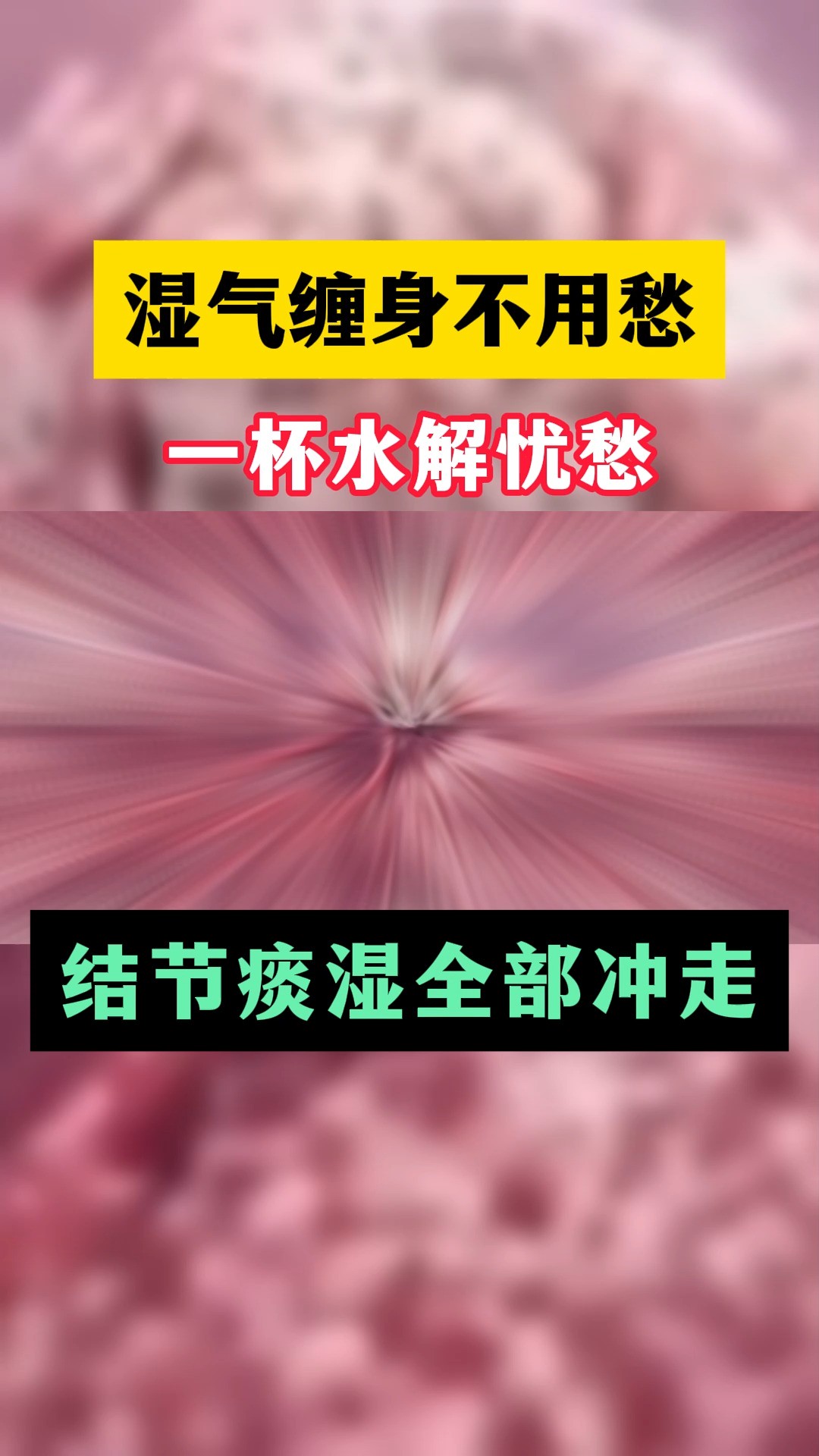 湿气缠身不用愁

一杯水解忧愁

结节痰湿全部冲走